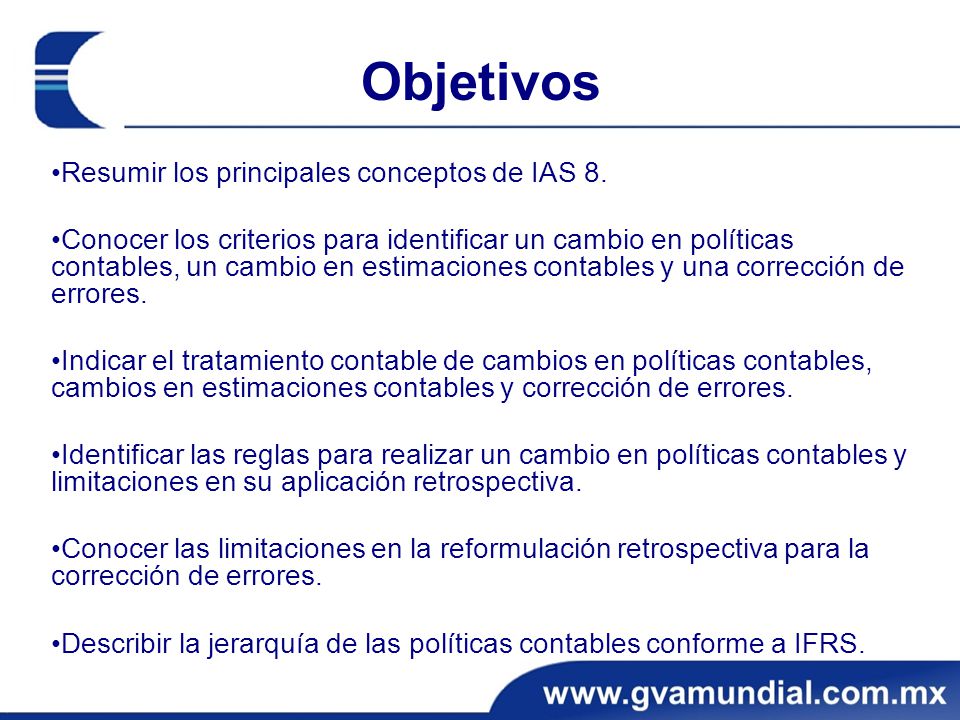 Objetivos

•Resumir los principales conceptos de IAS 8.

•Conocer los criterios para identificar un cambio en políticas contables, un cambio en estimaciones contables y una corrección de errores.

•Indicar el tratamiento contable de cambios en políticas contables, cambios en estimaciones contables y corrección de errores.

•Identificar las reglas para realizar un cambio en políticas contables y limitaciones en su aplicación retrospectiva.

•Conocer las limitaciones en la reformulación retrospectiva para la corrección de errores.

•Describir la jerarquía de las políticas contables conforme a IFRS.

www.gvamundial.com.mx